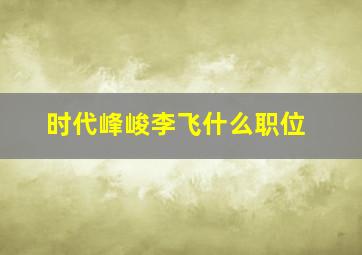 时代峰峻李飞什么职位